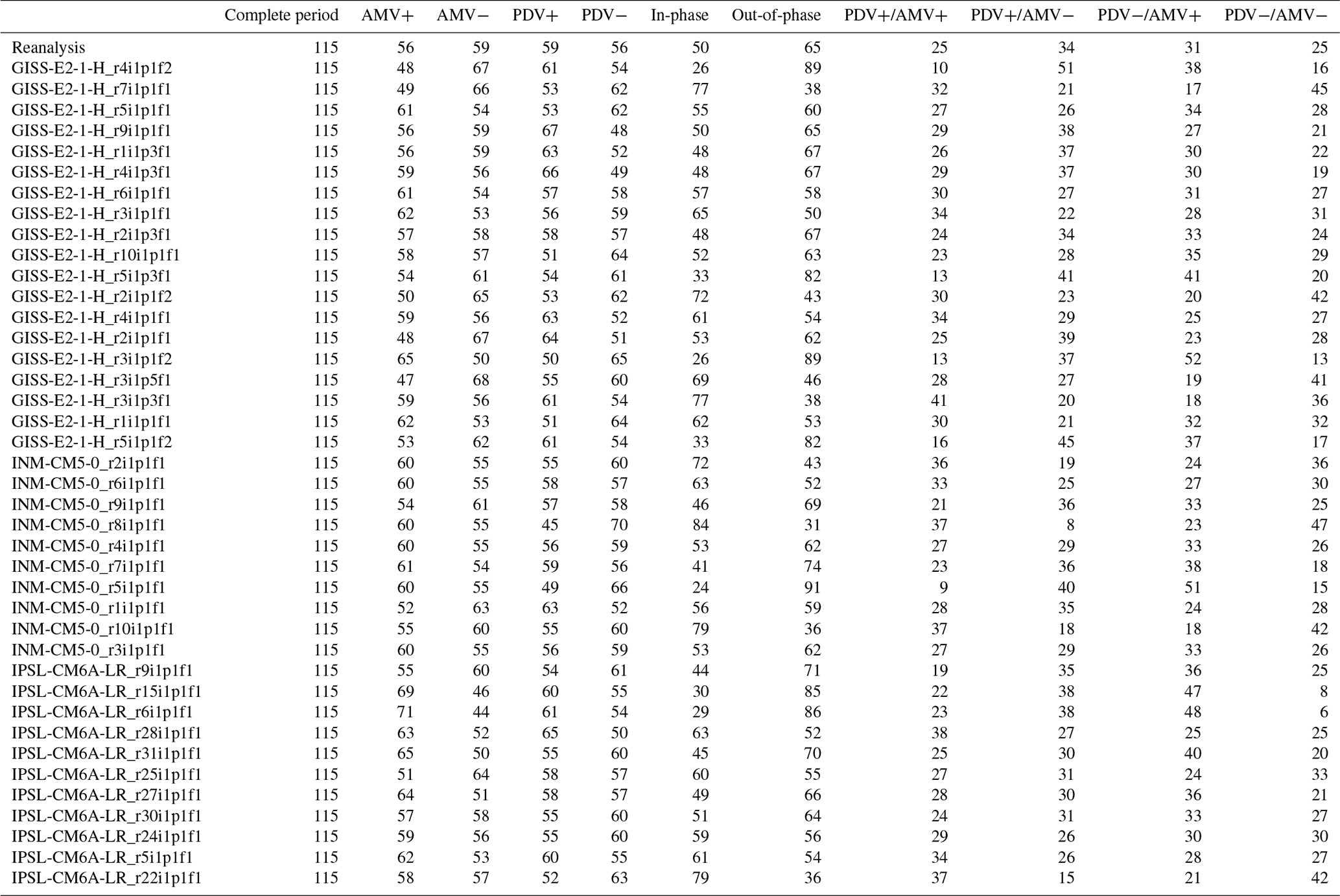 |  | Complete period | AMV+ | AMV− | PDV+ | PDV− | In-phase | Out-of-phase | PDV+/AMV+ | PDV+/AMV− | PDV−/AMV+ | PDV−/AMV− |
|---|---|---|---|---|---|---|---|---|---|---|---|
| Reanalysis | 115 | 56 | 59 | 59 | 56 | 50 | 65 | 25 | 34 | 31 | 25 |
| GISS-E2-1-H_r4i1p1f2 | 115 | 48 | 67 | 61 | 54 | 26 | 89 | 10 | 51 | 38 | 16 |
| GISS-E2-1-H_r7i1p1f1 | 115 | 49 | 66 | 53 | 62 | 77 | 38 | 32 | 21 | 17 | 45 |
| GISS-E2-1-H_r5i1p1f1 | 115 | 61 | 54 | 53 | 62 | 55 | 60 | 27 | 26 | 34 | 28 |
| GISS-E2-1-H_r9i1p1f1 | 115 | 56 | 59 | 67 | 48 | 50 | 65 | 29 | 38 | 27 | 21 |
| GISS-E2-1-H_r1i1p3f1 | 115 | 56 | 59 | 63 | 52 | 48 | 67 | 26 | 37 | 30 | 22 |
| GISS-E2-1-H_r4i1p3f1 | 115 | 59 | 56 | 66 | 49 | 48 | 67 | 29 | 37 | 30 | 19 |
| GISS-E2-1-H_r6i1p1f1 | 115 | 61 | 54 | 57 | 58 | 57 | 58 | 30 | 27 | 31 | 27 |
| GISS-E2-1-H_r3i1p1f1 | 115 | 62 | 53 | 56 | 59 | 65 | 50 | 34 | 22 | 28 | 31 |
| GISS-E2-1-H_r2i1p3f1 | 115 | 57 | 58 | 58 | 57 | 48 | 67 | 24 | 34 | 33 | 24 |
| GISS-E2-1-H_r10i1p1f1 | 115 | 58 | 57 | 51 | 64 | 52 | 63 | 23 | 28 | 35 | 29 |
| GISS-E2-1-H_r5i1p3f1 | 115 | 54 | 61 | 54 | 61 | 33 | 82 | 13 | 41 | 41 | 20 |
| GISS-E2-1-H_r2i1p1f2 | 115 | 50 | 65 | 53 | 62 | 72 | 43 | 30 | 23 | 20 | 42 |
| GISS-E2-1-H_r4i1p1f1 | 115 | 59 | 56 | 63 | 52 | 61 | 54 | 34 | 29 | 25 | 27 |
| GISS-E2-1-H_r2i1p1f1 | 115 | 48 | 67 | 64 | 51 | 53 | 62 | 25 | 39 | 23 | 28 |
| GISS-E2-1-H_r3i1p1f2 | 115 | 65 | 50 | 50 | 65 | 26 | 89 | 13 | 37 | 52 | 13 |
| GISS-E2-1-H_r3i1p5f1 | 115 | 47 | 68 | 55 | 60 | 69 | 46 | 28 | 27 | 19 | 41 |
| GISS-E2-1-H_r3i1p3f1 | 115 | 59 | 56 | 61 | 54 | 77 | 38 | 41 | 20 | 18 | 36 |
| GISS-E2-1-H_r1i1p1f1 | 115 | 62 | 53 | 51 | 64 | 62 | 53 | 30 | 21 | 32 | 32 |
| GISS-E2-1-H_r5i1p1f2 | 115 | 53 | 62 | 61 | 54 | 33 | 82 | 16 | 45 | 37 | 17 |
| INM-CM5-0_r2i1p1f1 | 115 | 60 | 55 | 55 | 60 | 72 | 43 | 36 | 19 | 24 | 36 |
| INM-CM5-0_r6i1p1f1 | 115 | 60 | 55 | 58 | 57 | 63 | 52 | 33 | 25 | 27 | 30 |
| INM-CM5-0_r9i1p1f1 | 115 | 54 | 61 | 57 | 58 | 46 | 69 | 21 | 36 | 33 | 25 |
| INM-CM5-0_r8i1p1f1 | 115 | 60 | 55 | 45 | 70 | 84 | 31 | 37 | 8 | 23 | 47 |
| INM-CM5-0_r4i1p1f1 | 115 | 60 | 55 | 56 | 59 | 53 | 62 | 27 | 29 | 33 | 26 |
| INM-CM5-0_r7i1p1f1 | 115 | 61 | 54 | 59 | 56 | 41 | 74 | 23 | 36 | 38 | 18 |
| INM-CM5-0_r5i1p1f1 | 115 | 60 | 55 | 49 | 66 | 24 | 91 | 9 | 40 | 51 | 15 |
| INM-CM5-0_r1i1p1f1 | 115 | 52 | 63 | 63 | 52 | 56 | 59 | 28 | 35 | 24 | 28 |
| INM-CM5-0_r10i1p1f1 | 115 | 55 | 60 | 55 | 60 | 79 | 36 | 37 | 18 | 18 | 42 |
| INM-CM5-0_r3i1p1f1 | 115 | 60 | 55 | 56 | 59 | 53 | 62 | 27 | 29 | 33 | 26 |
| IPSL-CM6A-LR_r9i1p1f1 | 115 | 55 | 60 | 54 | 61 | 44 | 71 | 19 | 35 | 36 | 25 |
| IPSL-CM6A-LR_r15i1p1f1 | 115 | 69 | 46 | 60 | 55 | 30 | 85 | 22 | 38 | 47 | 8 |
| IPSL-CM6A-LR_r6i1p1f1 | 115 | 71 | 44 | 61 | 54 | 29 | 86 | 23 | 38 | 48 | 6 |
| IPSL-CM6A-LR_r28i1p1f1 | 115 | 63 | 52 | 65 | 50 | 63 | 52 | 38 | 27 | 25 | 25 |
| IPSL-CM6A-LR_r31i1p1f1 | 115 | 65 | 50 | 55 | 60 | 45 | 70 | 25 | 30 | 40 | 20 |
| IPSL-CM6A-LR_r25i1p1f1 | 115 | 51 | 64 | 58 | 57 | 60 | 55 | 27 | 31 | 24 | 33 |
| IPSL-CM6A-LR_r27i1p1f1 | 115 | 64 | 51 | 58 | 57 | 49 | 66 | 28 | 30 | 36 | 21 |
| IPSL-CM6A-LR_r30i1p1f1 | 115 | 57 | 58 | 55 | 60 | 51 | 64 | 24 | 31 | 33 | 27 |
| IPSL-CM6A-LR_r24i1p1f1 | 115 | 59 | 56 | 55 | 60 | 59 | 56 | 29 | 26 | 30 | 30 |
| IPSL-CM6A-LR_r5i1p1f1 | 115 | 62 | 53 | 60 | 55 | 61 | 54 | 34 | 26 | 28 | 27 |
| IPSL-CM6A-LR_r22i1p1f1 | 115 | 58 | 57 | 52 | 63 | 79 | 36 | 37 | 15 | 21 | 42 |